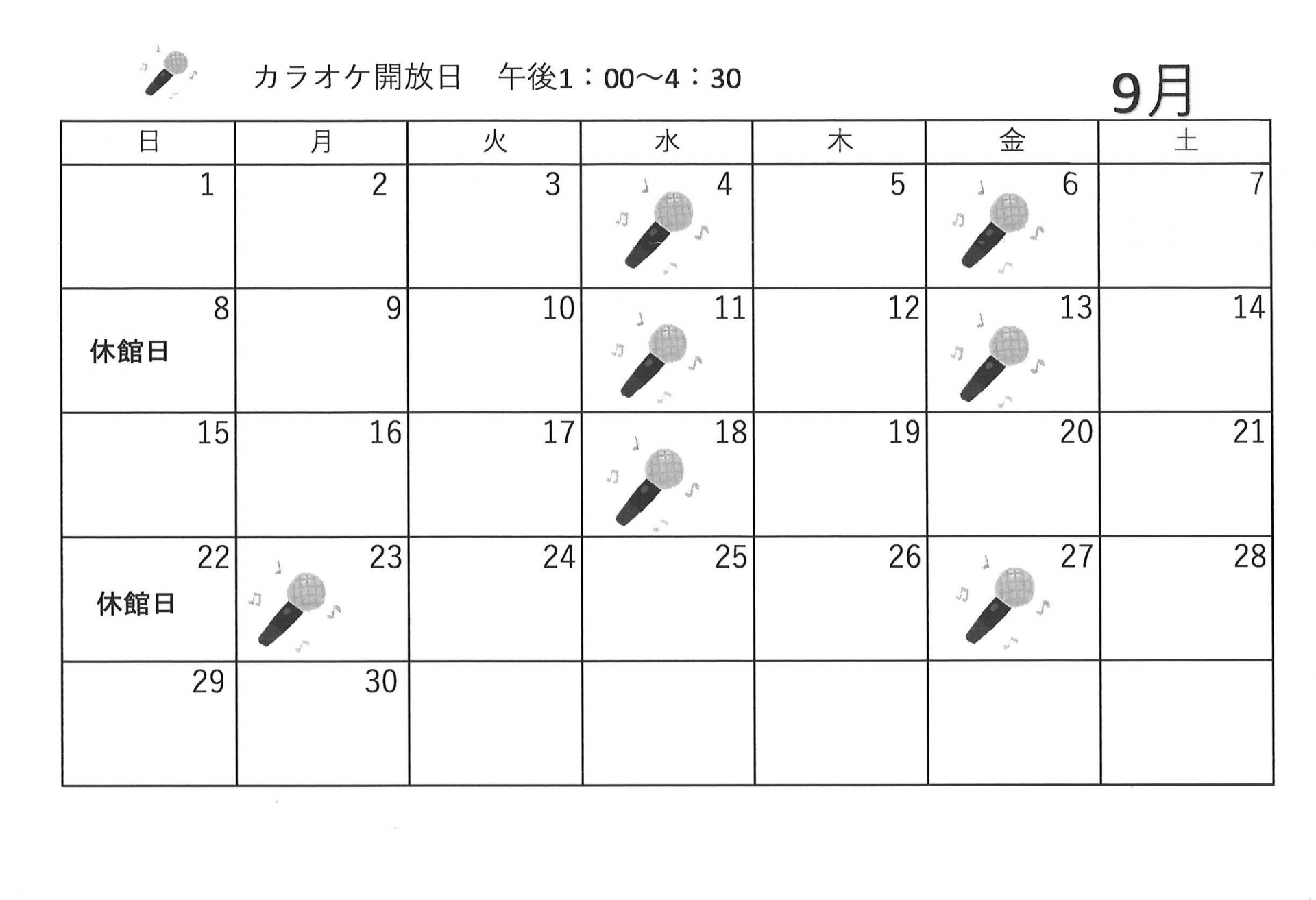 カラオケ開放日　午後1：00～4：30

9月

| 日 | 月 | 火 | 水 | 木 | 金 | 土 |
|---|---|---|---|---|---|---|
| 1 | 2 | 3 | 4 | 5 | 6 | 7 |
| 8 休館日 | 9 | 10 | 11 | 12 | 13 | 14 |
| 15 | 16 | 17 | 18 | 19 | 20 | 21 |
| 22 休館日 | 23 | 24 | 25 | 26 | 27 | 28 |
| 29 | 30 | | | | | |